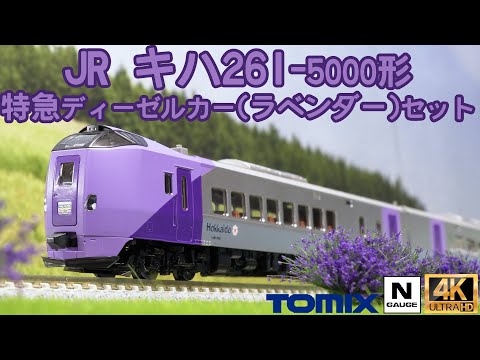 JR キハ261-5000形
特急ディーゼルカー(ラベンダー)セット

Hokkaido

TOMIX

N GAUGE

4K ULTRA HD